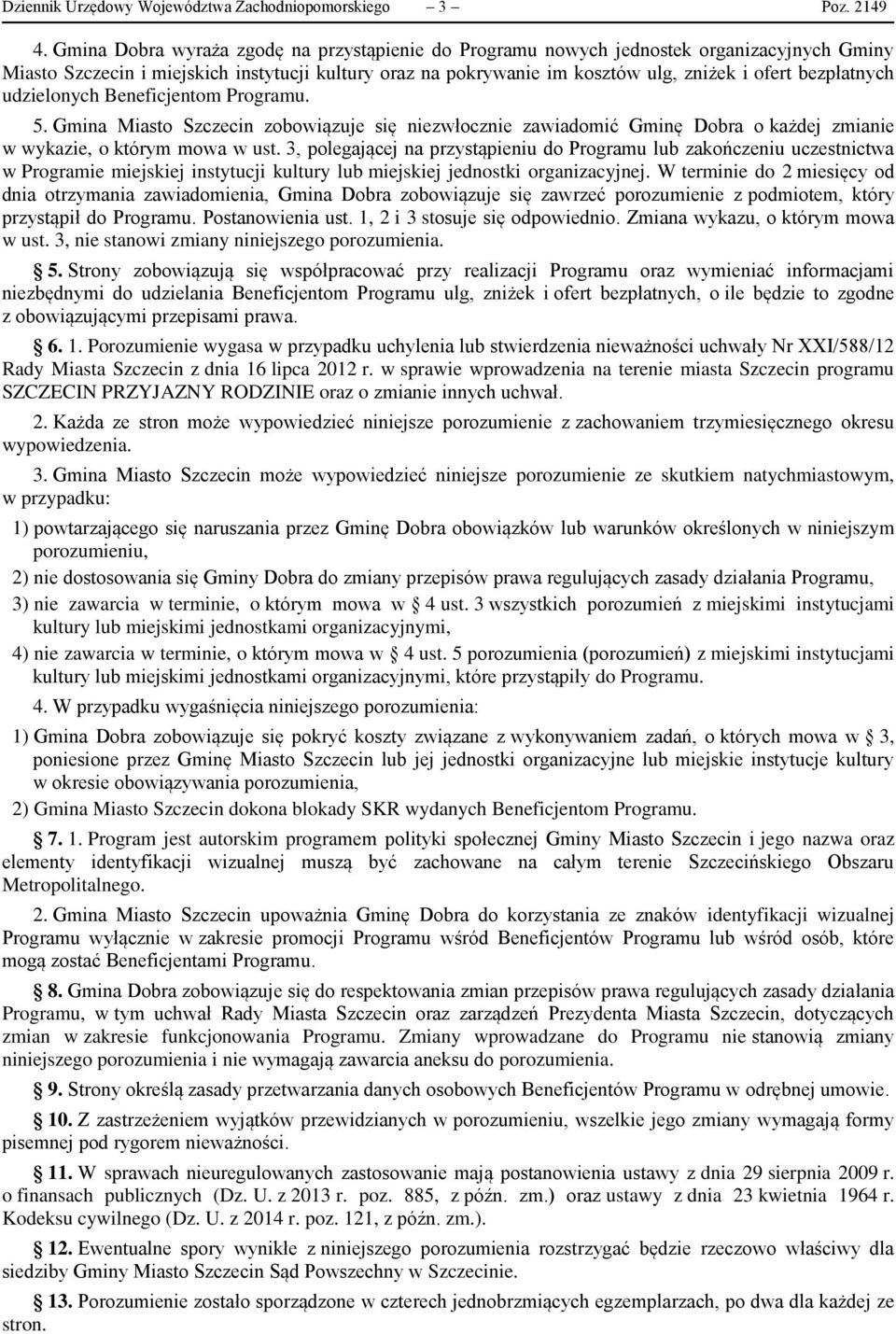 Dziennik Urzędowy Województwa Zachodniopomorskiego – 3 – Poz. 2149

4. Gmina Dobra wyraża zgodę na przystąpienie do Programu nowych jednostek organizacyjnych Gminy Miasto Szczecin i miejskich instytucji kultury oraz na pokrywanie im kosztów ulg, zniżek i ofert bezpłatnych udzielonych Beneficjentom Programu.

5. Gmina Miasto Szczecin zobowiązuje się niezwłocznie zawiadomić Gminę Dobra o każdej zmianie w wykazie, o którym mowa w ust. 3, polegającej na przystąpieniu do Programu lub zakończeniu uczestnictwa w Programie miejskiej instytucji kultury lub miejskiej jednostki organizacyjnej. W terminie do 2 miesięcy od dnia otrzymania zawiadomienia, Gmina Dobra zobowiązuje się zawrzeć porozumienie z podmiotem, który przystąpił do Programu. Postanowienia ust. 1, 2 i 3 stosuje się odpowiednio. Zmiana wykazu, o którym mowa w ust. 3, nie stanowi zmiany niniejszego porozumienia.

§ 5. Strony zobowiązują się współpracować przy realizacji Programu oraz wymieniać informacjami niezbędnymi do udzielania Beneficjentom Programu ulg, zniżek i ofert bezpłatnych, o ile będzie to zgodne z obowiązującymi przepisami prawa.

§ 6. 1. Porozumienie wygasa w przypadku uchylenia lub stwierdzenia nieważności uchwały Nr XXI/588/12 Rady Miasta Szczecin z dnia 16 lipca 2012 r. w sprawie wprowadzenia na terenie miasta Szczecin programu SZCZECIN PRZYJAZNY RODZINIE oraz o zmianie innych uchwał.

2. Każda ze stron może wypowiedzieć niniejsze porozumienie z zachowaniem trzymiesięcznego okresu wypowiedzenia.

3. Gmina Miasto Szczecin może wypowiedzieć niniejsze porozumienie ze skutkiem natychmiastowym, w przypadku:

1) powtarzającego się naruszania przez Gminę Dobra obowiązków lub warunków określonych w niniejszym porozumieniu,

2) nie dostosowania się Gminy Dobra do zmiany przepisów prawa regulujących zasady działania Programu,

3) nie zawarcia w terminie, o którym mowa w § 4 ust. 3 wszystkich porozumień z miejskimi instytucjami kultury lub miejskimi jednostkami organizacyjnymi,

4) nie zawarcia w terminie, o którym mowa w § 4 ust. 5 porozumienia (porozumień) z miejskimi instytucjami kultury lub miejskimi jednostkami organizacyjnymi, które przystąpiły do Programu.

4. W przypadku wygaśnięcia niniejszego porozumienia:

1) Gmina Dobra zobowiązuje się pokryć koszty związane z wykonywaniem zadań, o których mowa w § 3, poniesione przez Gminę Miasto Szczecin lub jej jednostki organizacyjne lub miejskie instytucje kultury w okresie obowiązywania porozumienia,

2) Gmina Miasto Szczecin dokona blokady SKR wydanych Beneficjentom Programu.

§ 7. 1. Program jest autorskim programem polityki społecznej Gminy Miasto Szczecin i jego nazwa oraz elementy identyfikacji wizualnej muszą być zachowane na całym terenie Szczecińskiego Obszaru Metropolitalnego.

2. Gmina Miasto Szczecin upoważnia Gminę Dobra do korzystania ze znaków identyfikacji wizualnej Programu wyłącznie w zakresie promocji Programu wśród Beneficjentów Programu lub wśród osób, które mogą zostać Beneficjentami Programu.

§ 8. Gmina Dobra zobowiązuje się do respektowania zmian przepisów prawa regulujących zasady działania Programu, w tym uchwał Rady Miasta Szczecin oraz zarządzeń Prezydenta Miasta Szczecin, dotyczących zmian w zakresie funkcjonowania Programu. Zmiany wprowadzane do Programu nie stanowią zmiany niniejszego porozumienia i nie wymagają zawarcia aneksu do porozumienia.

§ 9. Strony określą zasady przetwarzania danych osobowych Beneficjentów Programu w odrębnej umowie.

§ 10. Z zastrzeżeniem wyjątków przewidzianych w porozumieniu, wszelkie jego zmiany wymagają formy pisemnej pod rygorem nieważności.

§ 11. W sprawach nieuregulowanych zastosowanie mają postanowienia ustawy z dnia 29 sierpnia 2009 r. o finansach publicznych (Dz. U. z 2013 r. poz. 885, z późn. zm.) oraz ustawy z dnia 23 kwietnia 1964 r. Kodeksu cywilnego (Dz. U. z 2014 r. poz. 121, z późn. zm.).

§ 12. Ewentualne spory wynikłe z niniejszego porozumienia rozstrzygać będzie rzeczowo właściwy dla siedziby Gminy Miasto Szczecin Sąd Powszechny w Szczecinie.

§ 13. Porozumienie zostało sporządzone w czterech jednobrzmiących egzemplarzach, po dwa dla każdej ze stron.